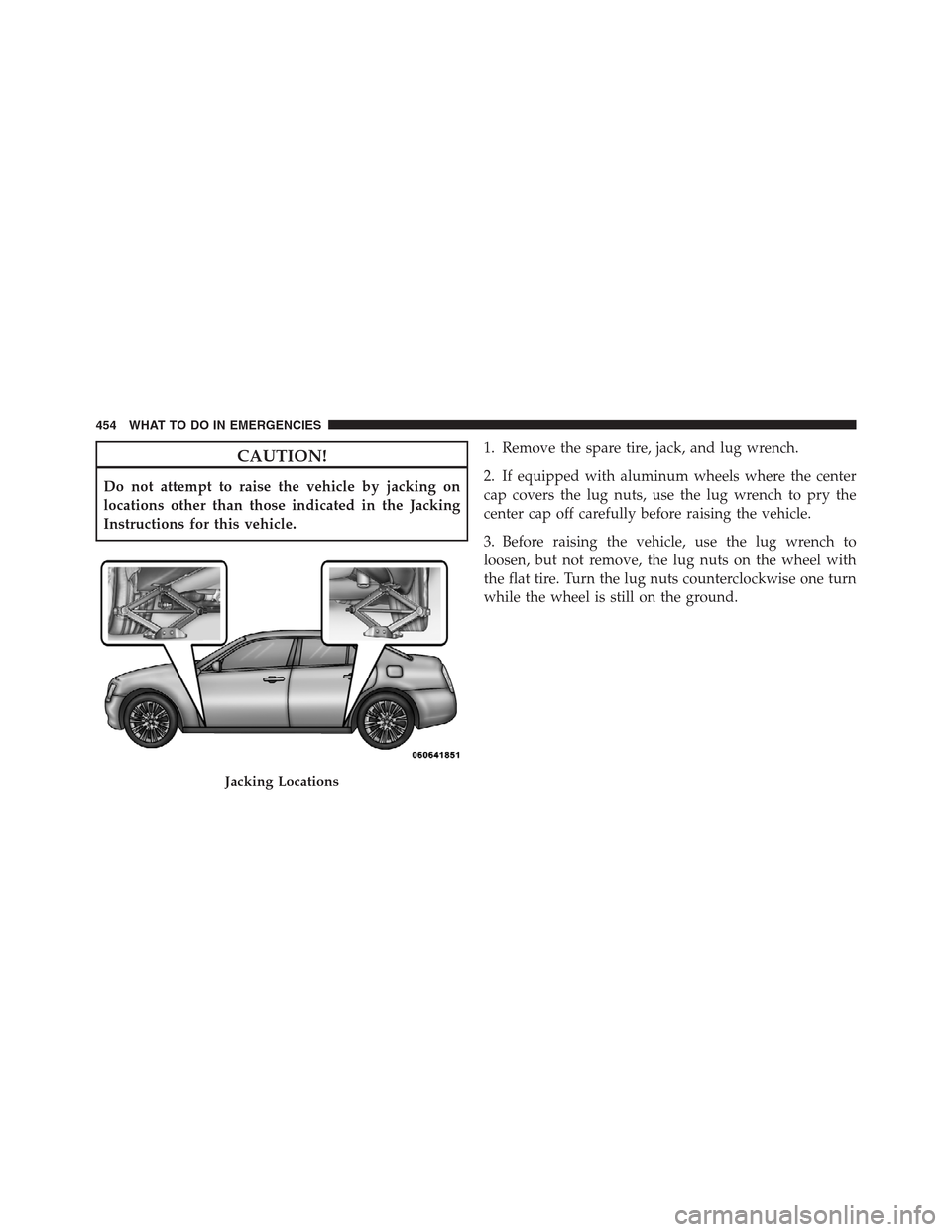 454 WHAT TO DO IN EMERGENCIES

CAUTION!

Do not attempt to raise the vehicle by jacking on locations other than those indicated in the Jacking Instructions for this vehicle.

060641851

Jacking Locations

1. Remove the spare tire, jack, and lug wrench.

2. If equipped with aluminum wheels where the center cap covers the lug nuts, use the lug wrench to pry the center cap off carefully before raising the vehicle.

3. Before raising the vehicle, use the lug wrench to loosen, but not remove, the lug nuts on the wheel with the flat tire. Turn the lug nuts counterclockwise one turn while the wheel is still on the ground.

carmanualsonline.info